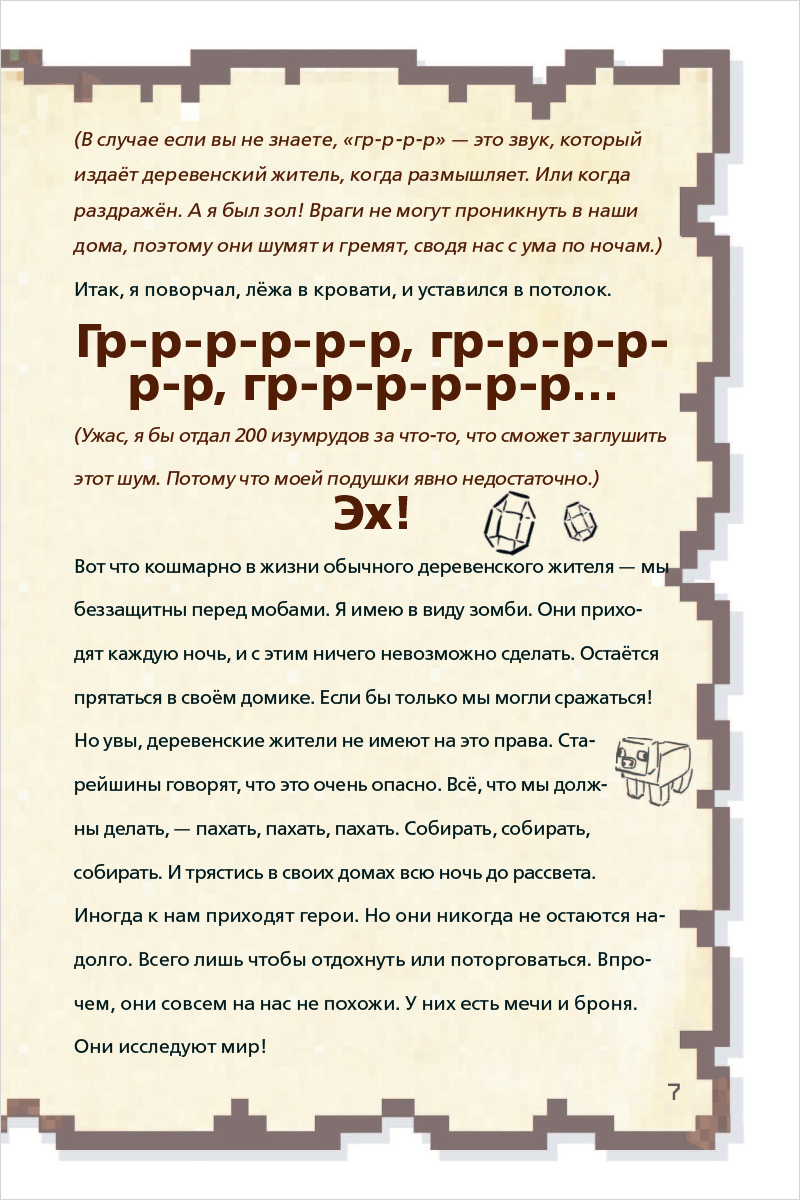 (В случае если вы не знаете, «гр-р-р-р» — это звук, который издаёт деревенский житель, когда размышляет. Или когда раздражён. А я был зол! Враги не могут проникнуть в наши дома, поэтому они шумят и гремят, сводя нас с ума по ночам.)

Итак, я поворчал, лёжа в кровати, и уставился в потолок.

Гр-р-р-р-р-р, гр-р-р-р-р-р, гр-р-р-р-р-р...

(Ужас, я бы отдал 200 изумрудов за что-то, что сможет заглушить этот шум. Потому что моей подушки явно недостаточно.)

Эх!

Вот что кошмарно в жизни обычного деревенского жителя — мы беззащитны перед мобами. Я имею в виду зомби. Они приходят каждую ночь, и с этим ничего невозможно сделать. Остаётся прятаться в своём домике. Если бы только мы могли сражаться! Но увы, деревенские жители не имеют на это права. Старейшины говорят, что это очень опасно. Всё, что мы должны делать, — пахать, пахать, пахать. Собирать, собирать, собирать. И трястись в своих домах всю ночь до рассвета. Иногда к нам приходят герои. Но они никогда не остаются надолго. Всего лишь чтобы отдохнуть или поторговаться. Впрочем, они совсем на нас не похожи. У них есть мечи и броня. Они исследуют мир!

7